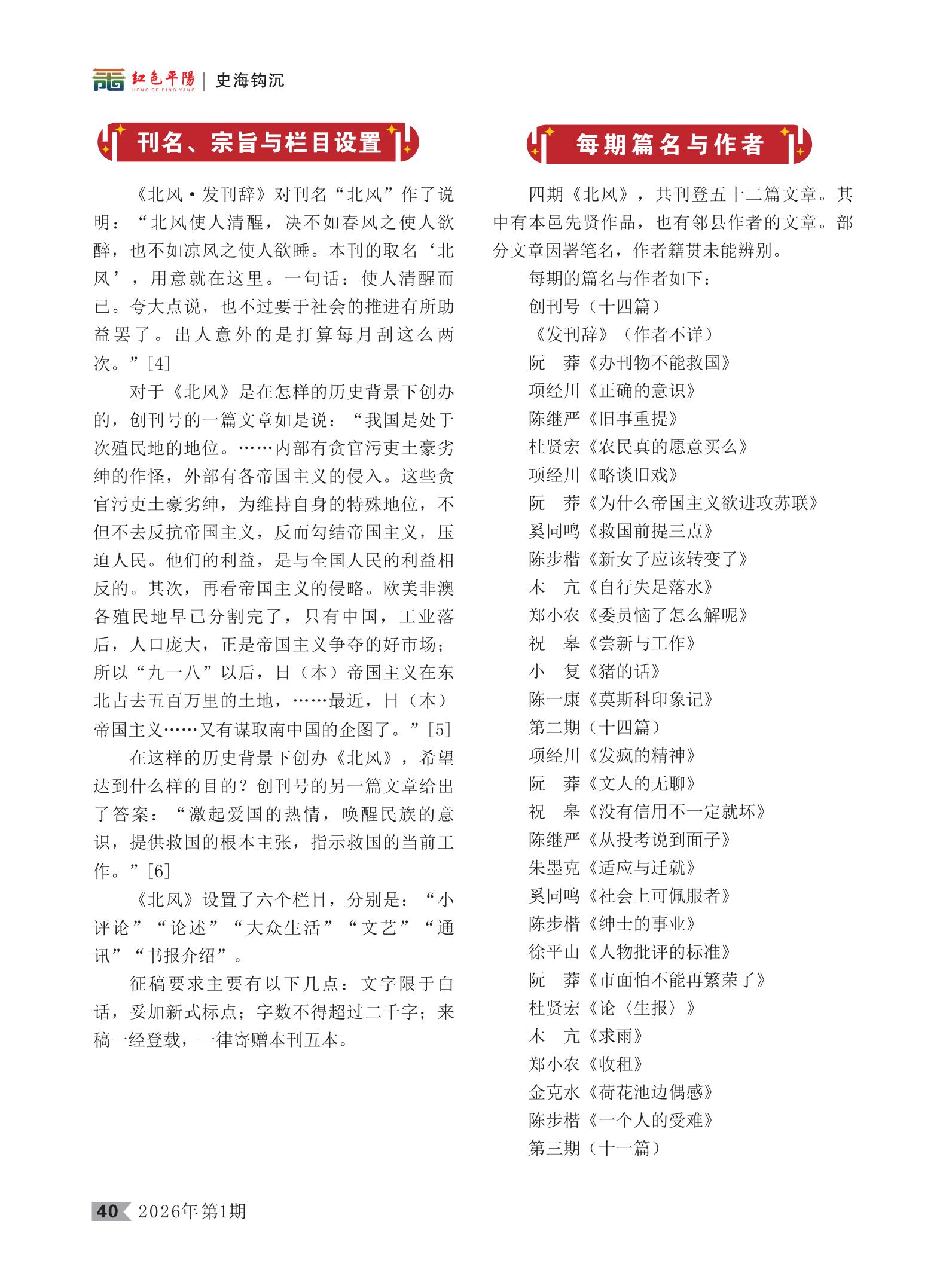 红色平陽 HONG SE PING YANG | 史海钩沉

刊名、宗旨与栏目设置

《北风·发刊辞》对刊名“北风”作了说明：“北风使人清醒，决不如春风之使人欲醉，也不如凉风之使人欲睡。本刊的取名‘北风’，用意就在这里。一句话：使人清醒而已。夸大点说，也不过要于社会的推进有所助益罢了。出人意外的是打算每月刮这么两次。”[4]

对于《北风》是在怎样的历史背景下创办的，创刊号的一篇文章如是说：“我国是处于次殖民地的地位。……内部有贪官污吏土豪劣绅的作怪，外部有各帝国主义的侵入。这些贪官污吏土豪劣绅，为维持自身的特殊地位，不但不去反抗帝国主义，反而勾结帝国主义，压迫人民。他们的利益，是与全国人民的利益相反的。其次，再看帝国主义的侵略。欧美非澳各殖民地早已分割完了，只有中国，工业落后，人口庞大，正是帝国主义争夺的好市场；所以“九一八”以后，日（本）帝国主义在东北占去五百万里的土地，……最近，日（本）帝国主义……又有谋取南中国的企图了。”[5]

在这样的历史背景下创办《北风》，希望达到什么样的目的？创刊号的另一篇文章给出了答案：“激起爱国的热情，唤醒民族的意识，提供救国的根本主张，指示救国的当前工作。”[6]

《北风》设置了六个栏目，分别是：“小评论”“论述”“大众生活”“文艺”“通讯”“书报介绍”。

征稿要求主要有以下几点：文字限于白话，妥加新式标点；字数不得超过二千字；来稿一经登载，一律寄赠本刊五本。

每期篇名与作者

四期《北风》，共刊登五十二篇文章。其中有本邑先贤作品，也有邻县作者的文章。部分文章因署笔名，作者籍贯未能辨别。

每期的篇名与作者如下：

创刊号（十四篇）

《发刊辞》（作者不详）

阮　莽《办刊物不能救国》

项经川《正确的意识》

陈继严《旧事重提》

杜贤宏《农民真的愿意买么》

项经川《略谈旧戏》

阮　莽《为什么帝国主义欲进攻苏联》

奚同鸣《救国前提三点》

陈步楷《新女子应该转变了》

木　亢《自行失足落水》

郑小农《委员恼了怎么解呢》

祝　皋《尝新与工作》

小　复《猪的话》

陈一康《莫斯科印象记》

第二期（十四篇）

项经川《发疯的精神》

阮　莽《文人的无聊》

祝　皋《没有信用不一定就坏》

陈继严《从投考说到面子》

朱墨克《适应与迁就》

奚同鸣《社会上可佩服者》

陈步楷《绅士的事业》

徐平山《人物批评的标准》

阮　莽《市面怕不能再繁荣了》

杜贤宏《论〈生报〉》

木　亢《求雨》

郑小农《收租》

金克水《荷花池边偶感》

陈步楷《一个人的受难》

第三期（十一篇）

40 2026年第1期